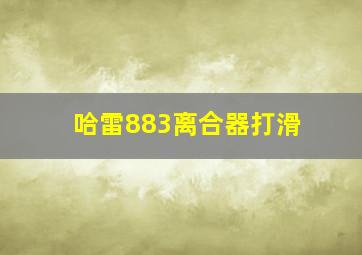 哈雷883离合器打滑